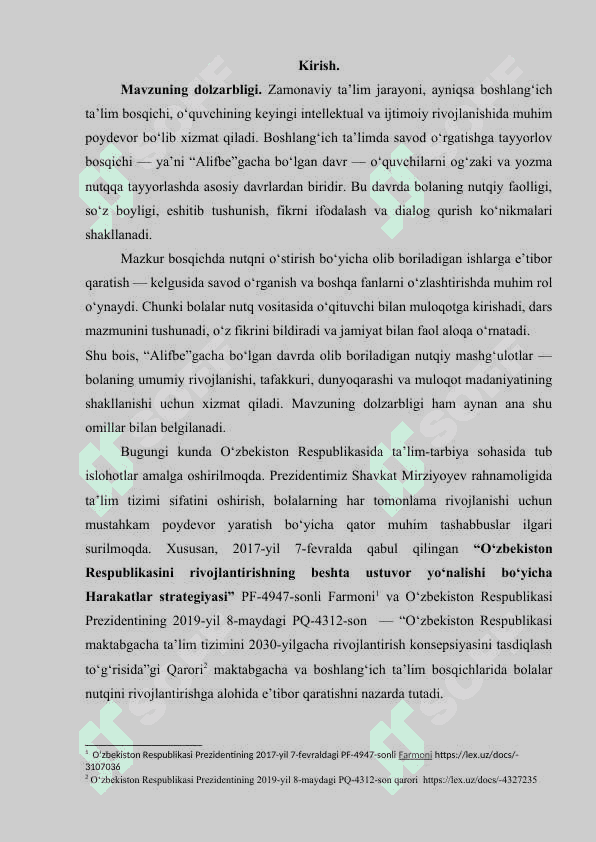 Kirish.

Mavzuning dolzarbligi. Zamonaviy ta’lim jarayoni, ayniqsa boshlang‘ich ta’lim bosqichi, o‘quvchining keyingi intellektual va ijtimoiy rivojlanishida muhim poydevor bo‘lib xizmat qiladi. Boshlang‘ich ta’limda savod o‘rgatishga tayyorlov bosqichi — ya’ni “Alifbe”gacha bo‘lgan davr — o‘quvchilarni og‘zaki va yozma nutqqa tayyorlashda asosiy davrlardan biridir. Bu davrda bolaning nutqiy faolligi, so‘z boyligi, eshitib tushunish, fikrni ifodalash va dialog qurish ko‘nikmalari shakllanadi.

Mazkur bosqichda nutqni o‘stirish bo‘yicha olib boriladigan ishlarga e’tibor qaratish — kelgusida savod o‘rganish va boshqa fanlarni o‘zlashtirishda muhim rol o‘ynaydi. Chunki bolalar nutq vositasida o‘qituvchi bilan muloqotga kirishadi, dars mazmunini tushunadi, o‘z fikrini bildiradi va jamiyat bilan faol aloqa o‘rnatadi.
Shu bois, “Alifbe”gacha bo‘lgan davrda olib boriladigan nutqiy mashg‘ulotlar — bolaning umumiy rivojlanishi, tafakkuri, dunyoqarashi va muloqot madaniyatining shakllanishi uchun xizmat qiladi. Mavzuning dolzarbligi ham aynan ana shu omillar bilan belgilanadi.

Bugungi kunda O‘zbekiston Respublikasida ta’lim-tarbiya sohasida tub islohotlar amalga oshirilmoqda. Prezidentimiz Shavkat Mirziyoyev rahnamoligida ta’lim tizimi sifatini oshirish, bolalarning har tomonlama rivojlanishi uchun mustahkam poydevor yaratish bo‘yicha qator muhim tashabbuslar ilgari surilmoqda. Xususan, 2017-yil 7-fevralda qabul qilingan “O‘zbekiston Respublikasini rivojlantirishning beshta ustuvor yo‘nalishi bo‘yicha Harakatlar strategiyasi” PF-4947-sonli Farmoni$^1$ va O‘zbekiston Respublikasi Prezidentining 2019-yil 8-maydagi PQ-4312-son — “O‘zbekiston Respublikasi maktabgacha ta’lim tizimini 2030-yilgacha rivojlantirish konsepsiyasini tasdiqlash to‘g‘risida”gi Qarori$^2$ maktabgacha va boshlang‘ich ta’lim bosqichlarida bolalar nutqini rivojlantirishga alohida e’tibor qaratishni nazarda tutadi.

$^1$ O‘zbekiston Respublikasi Prezidentining 2017-yil 7-fevraldagi PF-4947-sonli Farmoni https://lex.uz/docs/-3107036
$^2$ O‘zbekiston Respublikasi Prezidentining 2019-yil 8-maydagi PQ-4312-son qarori https://lex.uz/docs/-4327235